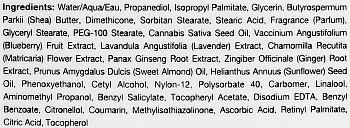 Ingredients: Water/Aqua/Eau, Propanediol, Isopropyl Palmitate, Glycerin, Butyrospermum Parkii (Shea) Butter, Dimethicone, Sorbitan Stearate, Stearic Acid, Fragrance (Parfum), Glyceryl Stearate, PEG-100 Stearate, Cannabis Sativa Seed Oil, Vaccinium Angustifolium (Blueberry) Fruit Extract, Lavandula Angustifolia (Lavender) Extract, Chamomilla Recutita (Matricaria) Flower Extract, Panax Ginseng Root Extract, Zingiber Officinale (Ginger) Root Extract, Prunus Amygdalus Dulcis (Sweet Almond) Oil, Helianthus Annuus (Sunflower) Seed Oil, Phenoxyethanol, Cetyl Alcohol, Nylon-12, Polysorbate 40, Carbomer, Linalool, Aminomethyl Propanol, Benzyl Salicylate, Tocopheryl Acetate, Disodium EDTA, Benzyl Benzoate, Citronellol, Coumarin, Methylisothiazolinone, Ascorbic Acid, Retinyl Palmitate, Citric Acid, Tocopherol